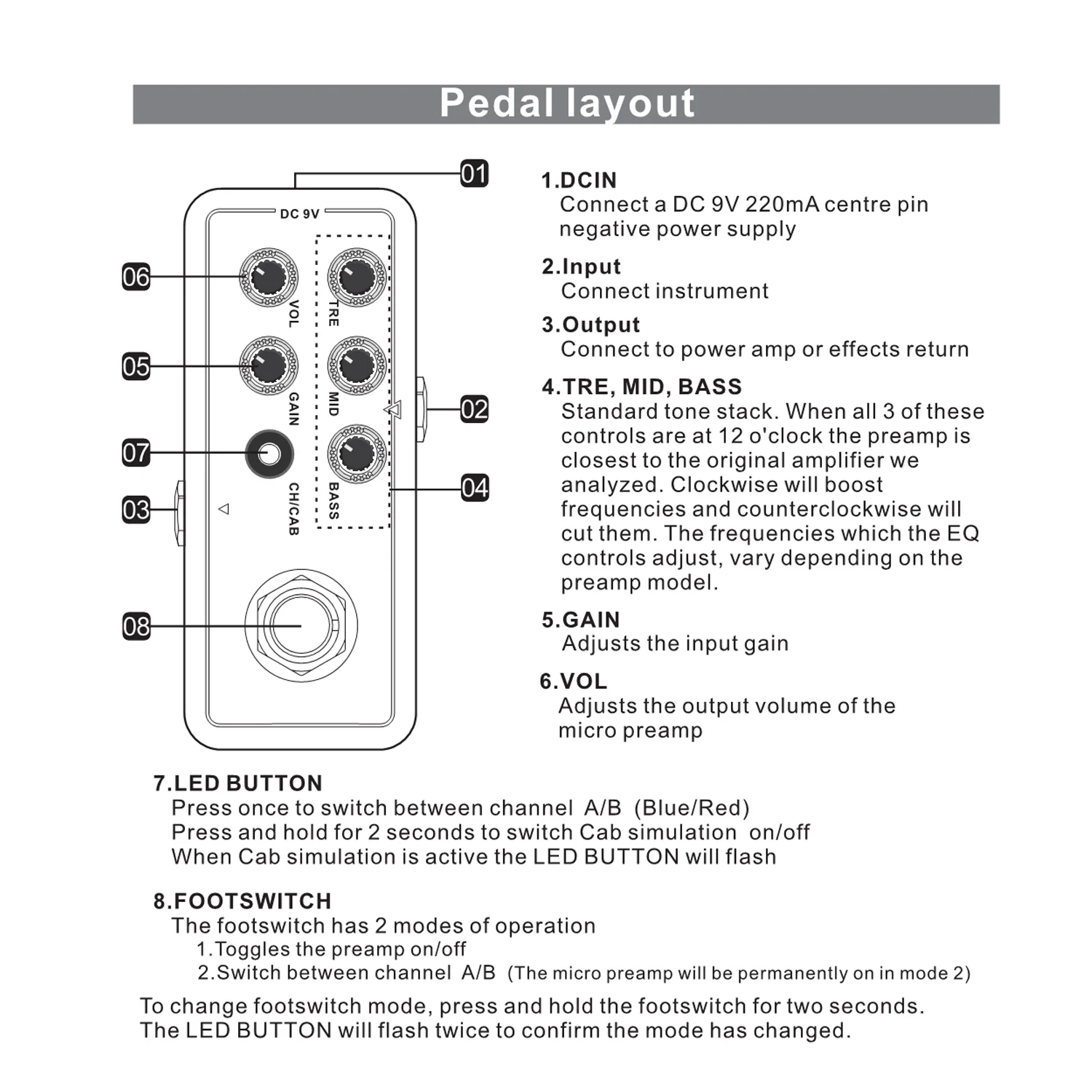 Pedal layout

01
DC 9V
06
VOL
TRE
05
GAIN
MID
02
07
CH/CAB
BASS
04
03
08

1.DCIN
Connect a DC 9V 220mA centre pin negative power supply

2.Input
Connect instrument

3.Output
Connect to power amp or effects return

4.TRE, MID, BASS
Standard tone stack. When all 3 of these controls are at 12 o'clock the preamp is closest to the original amplifier we analyzed. Clockwise will boost frequencies and counterclockwise will cut them. The frequencies which the EQ controls adjust, vary depending on the preamp model.

5.GAIN
Adjusts the input gain

6.VOL
Adjusts the output volume of the micro preamp

7.LED BUTTON
Press once to switch between channel A/B (Blue/Red)
Press and hold for 2 seconds to switch Cab simulation on/off
When Cab simulation is active the LED BUTTON will flash

8.FOOTSWITCH
The footswitch has 2 modes of operation
1.Toggles the preamp on/off
2.Switch between channel A/B (The micro preamp will be permanently on in mode 2)

To change footswitch mode, press and hold the footswitch for two seconds.
The LED BUTTON will flash twice to confirm the mode has changed.